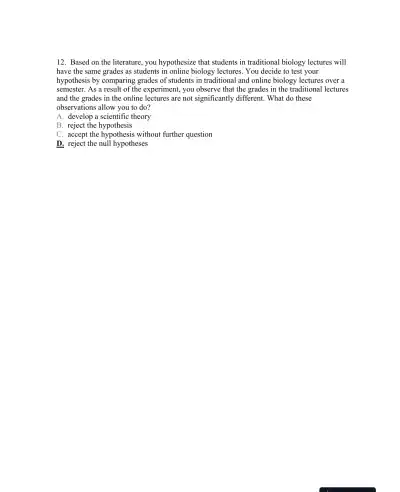 12. Based on the literature, you hypothesize that students in traditional biology lectures will have the same grades as students in online biology lectures. You decide to test your hypothesis by comparing grades of students in traditional and online biology lectures over a semester. As a result of the experiment, you observe that the grades in the traditional lectures and the grades in the online lectures are not significantly different. What do these observations allow you to do?
A. develop a scientific theory
B. reject the hypothesis
C. accept the hypothesis without further question
D. reject the null hypotheses